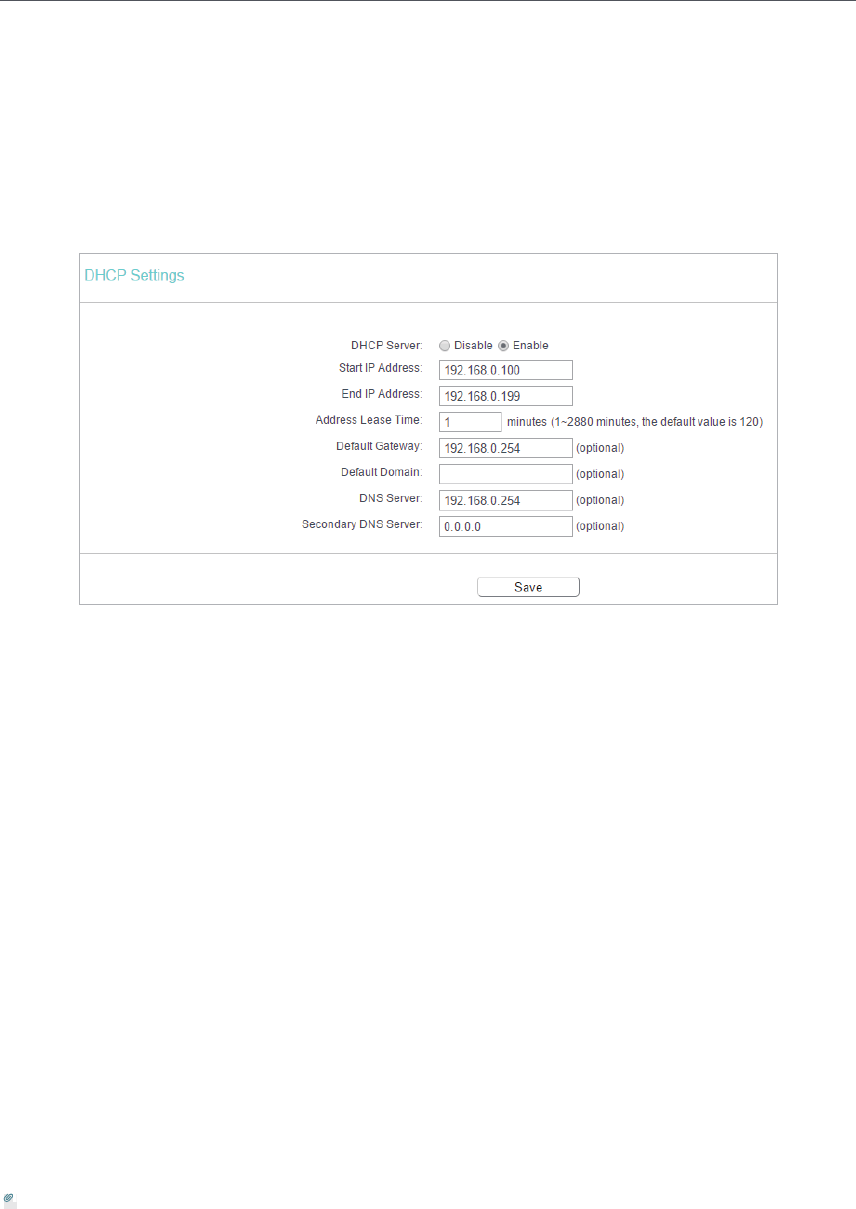 DHCP Settings

DHCP Server: Disable Enable
Start IP Address: 192.168.0.100
End IP Address: 192.168.0.199
Address Lease Time: 1 minutes (1~2880 minutes, the default value is 120)
Default Gateway: 192.168.0.254 (optional)
Default Domain: (optional)
DNS Server: 192.168.0.254 (optional)
Secondary DNS Server: 0.0.0.0 (optional)

Save